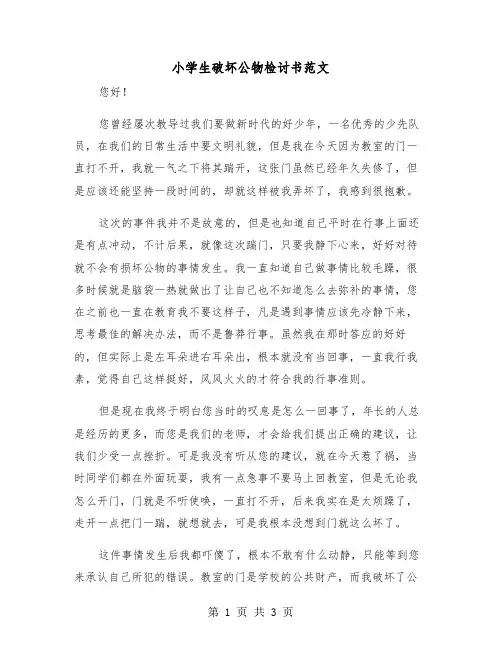 小学生破坏公物检讨书范文

您好！

您曾经屡次教导过我们要做新时代的好少年，一名优秀的少先队员，在我们的日常生活中要文明礼貌，但是我在今天因为教室的门一直打不开，我就一气之下将其踹开，这张门虽然已经年久失修了，但是应该还能坚持一段时间的，却就这样被我弄坏了，我感到很抱歉。

这次的事件我并不是故意的，但是也知道自己平时在行事上面还是有点冲动，不计后果，就像这次踹门，只要我静下心来，好好对待就不会有损坏公物的事情发生。我一直知道自己做事情比较毛躁，很多时候就是脑袋一热就做出了让自己也不知道怎么去弥补的事情，您在之前也一直在教育我不要这样子，凡是遇到事情应该先冷静下来，思考最佳的解决办法，而不是鲁莽行事。虽然我在那时答应的好好的，但实际上是左耳朵进右耳朵出，根本就没有当回事，一直我行我素，觉得自己这样挺好，风风火火的才符合我的行事准则。

但是现在我终于明白您当时的叹息是怎么一回事了，年长的人总是经历的更多，而您是我们的老师，才会给我们提出正确的建议，让我们少受一点挫折。可是我没有听从您的建议，就在今天惹了祸，当时同学们都在外面玩耍，我有一点急事不要马上回教室，但是无论我怎么开门，门就是不听使唤，一直打不开，后来我实在是太烦躁了，走开一点把门一踹，就想就去，可是我根本没想到门就这么坏了。

这件事情发生后我都吓傻了，根本不敢有什么动静，只能等到您来承认自己所犯的错误。教室的门是学校的公共财产，而我破坏了公

第 1 页 共 3 页